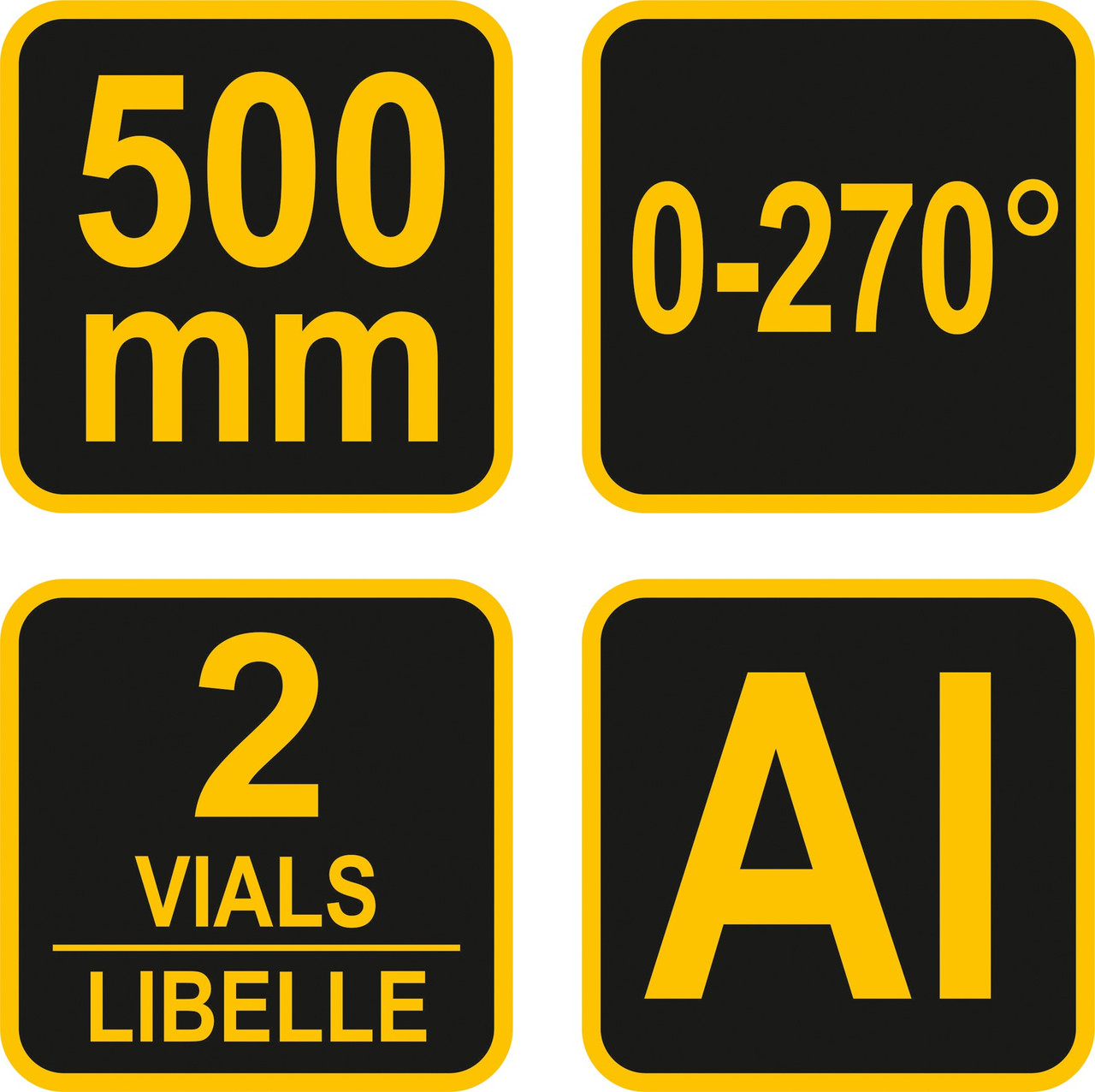 500 mm

0-270°

2
VIALS
LIBELLE

Al